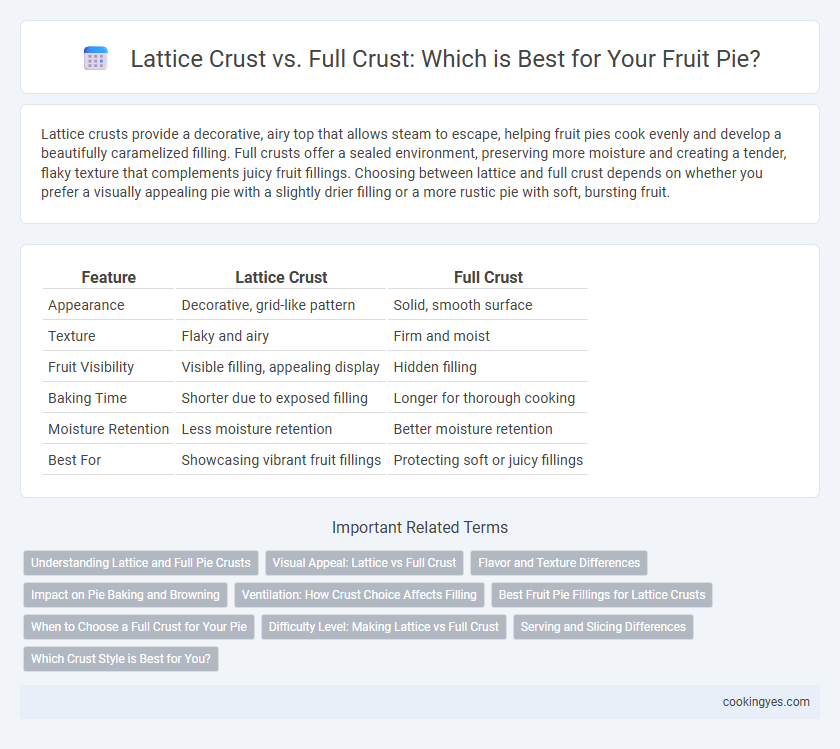 Lattice Crust vs. Full Crust: Which is Best for Your Fruit Pie?

Lattice crusts provide a decorative, airy top that allows steam to escape, helping fruit pies cook evenly and develop a beautifully caramelized filling. Full crusts offer a sealed environment, preserving more moisture and creating a tender, flaky texture that complements juicy fruit fillings. Choosing between lattice and full crust depends on whether you prefer a visually appealing pie with a slightly drier filling or a more rustic pie with soft, bursting fruit.

| Feature | Lattice Crust | Full Crust |
|---|---|---|
| Appearance | Decorative, grid-like pattern | Solid, smooth surface |
| Texture | Flaky and airy | Firm and moist |
| Fruit Visibility | Visible filling, appealing display | Hidden filling |
| Baking Time | Shorter due to exposed filling | Longer for thorough cooking |
| Moisture Retention | Less moisture retention | Better moisture retention |
| Best For | Showcasing vibrant fruit fillings | Protecting soft or juicy fillings |

Important Related Terms

Understanding Lattice and Full Pie Crusts
Visual Appeal: Lattice vs Full Crust
Flavor and Texture Differences
Impact on Pie Baking and Browning
Ventilation: How Crust Choice Affects Filling
Best Fruit Pie Fillings for Lattice Crusts
When to Choose a Full Crust for Your Pie
Difficulty Level: Making Lattice vs Full Crust
Serving and Slicing Differences
Which Crust Style is Best for You?

cookingyes.com